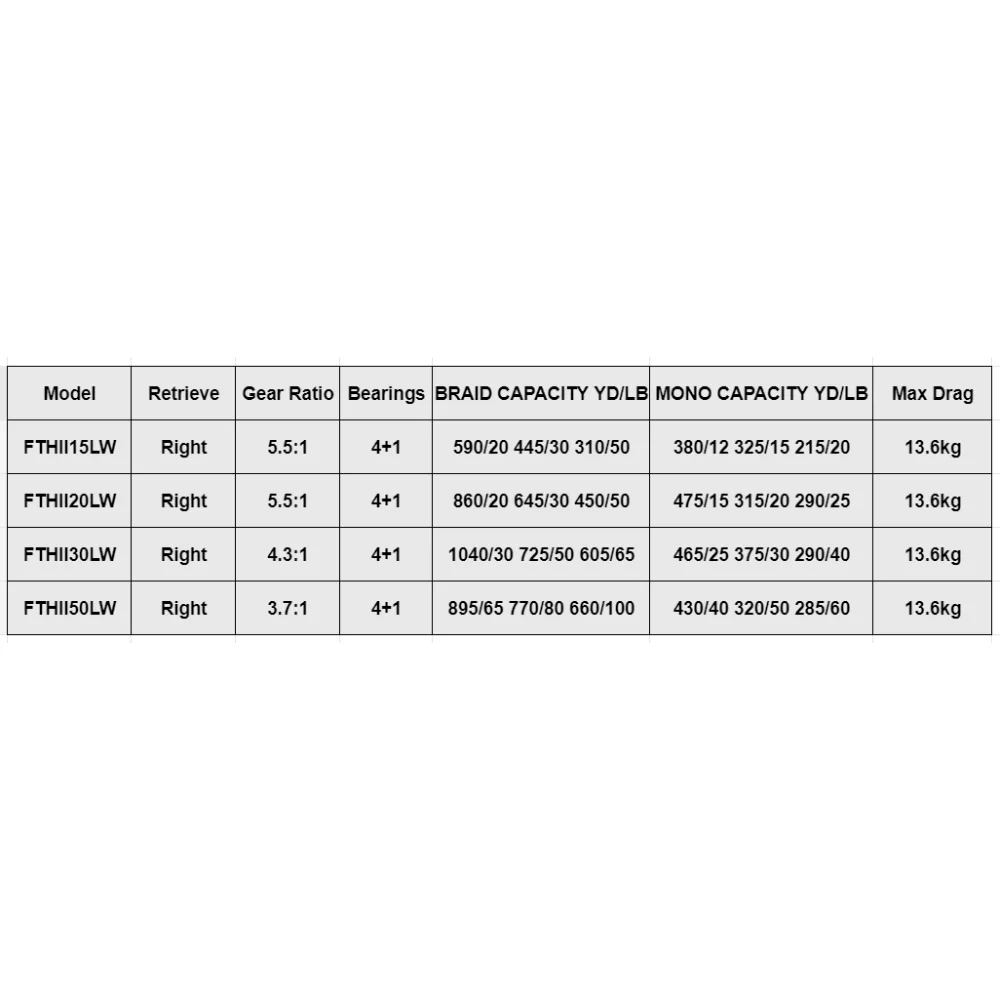 | Model | Retrieve | Gear Ratio | Bearings | BRAID CAPACITY YD/LB | MONO CAPACITY YD/LB | Max Drag |
|---|---|---|---|---|---|---|
| FTHII15LW | Right | 5.5:1 | 4+1 | 590/20 445/30 310/50 | 380/12 325/15 215/20 | 13.6kg |
| FTHII20LW | Right | 5.5:1 | 4+1 | 860/20 645/30 450/50 | 475/15 315/20 290/25 | 13.6kg |
| FTHII30LW | Right | 4.3:1 | 4+1 | 1040/30 725/50 605/65 | 465/25 375/30 290/40 | 13.6kg |
| FTHII50LW | Right | 3.7:1 | 4+1 | 895/65 770/80 660/100 | 430/40 320/50 285/60 | 13.6kg |